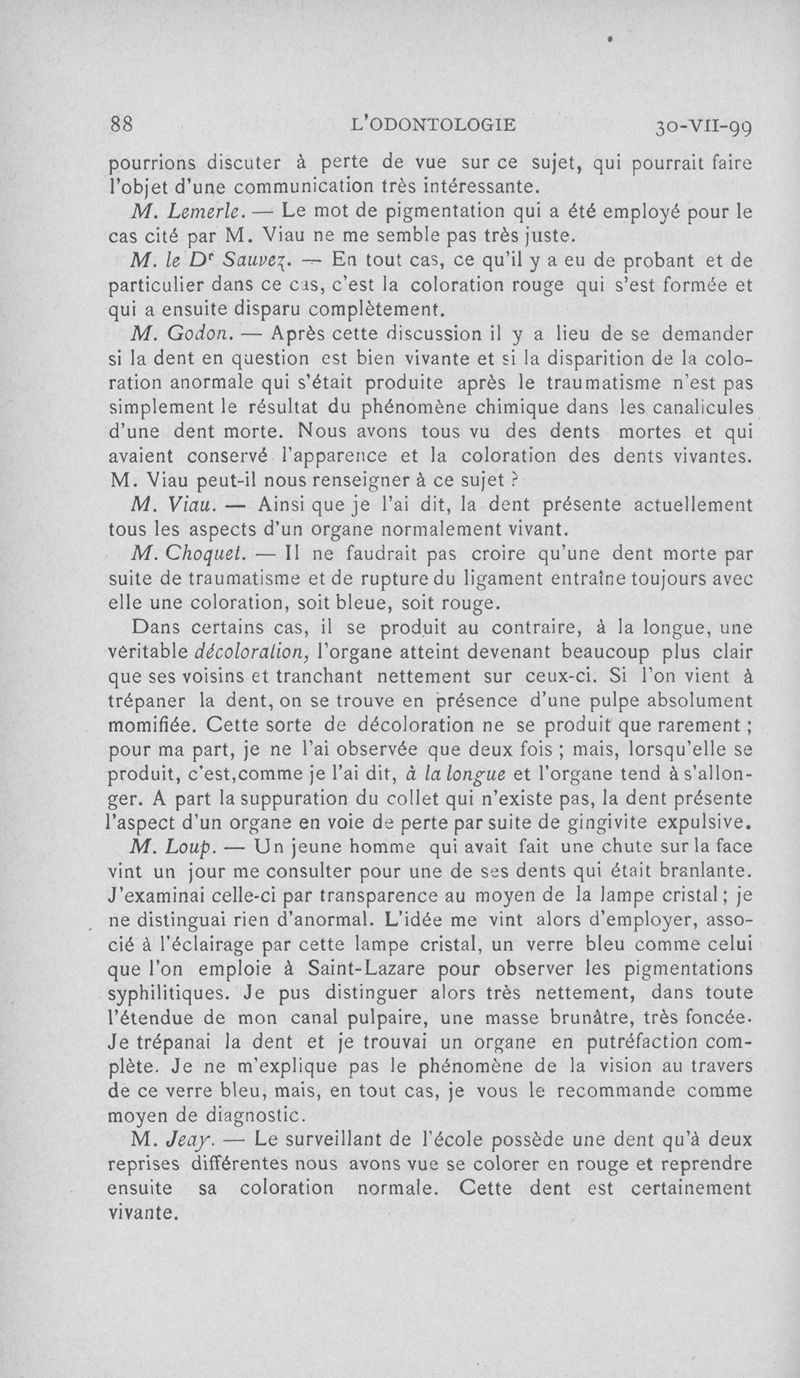 88 L'ODONTOLOGIE 30-VII-99

pourrions discuter à perte de vue sur ce sujet, qui pourrait faire l'objet d'une communication très intéressante.

M. Lemerle. — Le mot de pigmentation qui a été employé pour le cas cité par M. Viau ne me semble pas très juste.

M. le Dr Sauvez. — En tout cas, ce qu'il y a eu de probant et de particulier dans ce cas, c'est la coloration rouge qui s'est formée et qui a ensuite disparu complètement.

M. Godon. — Après cette discussion il y a lieu de se demander si la dent en question est bien vivante et si la disparition de la coloration anormale qui s'était produite après le traumatisme n'est pas simplement le résultat du phénomène chimique dans les canalicules d'une dent morte. Nous avons tous vu des dents mortes et qui avaient conservé l'apparence et la coloration des dents vivantes. M. Viau peut-il nous renseigner à ce sujet ?

M. Viau. — Ainsi que je l'ai dit, la dent présente actuellement tous les aspects d'un organe normalement vivant.

M. Choquet. — Il ne faudrait pas croire qu'une dent morte par suite de traumatisme et de rupture du ligament entraîne toujours avec elle une coloration, soit bleue, soit rouge.

Dans certains cas, il se produit au contraire, à la longue, une véritable décoloration, l'organe atteint devenant beaucoup plus clair que ses voisins et tranchant nettement sur ceux-ci. Si l'on vient à trépaner la dent, on se trouve en présence d'une pulpe absolument momifiée. Cette sorte de décoloration ne se produit que rarement ; pour ma part, je ne l'ai observée que deux fois ; mais, lorsqu'elle se produit, c'est,comme je l'ai dit, à la longue et l'organe tend à s'allonger. A part la suppuration du collet qui n'existe pas, la dent présente l'aspect d'un organe en voie de perte par suite de gingivite expulsive.

M. Loup. — Un jeune homme qui avait fait une chute sur la face vint un jour me consulter pour une de ses dents qui était branlante. J'examinai celle-ci par transparence au moyen de la lampe cristal ; je ne distinguai rien d'anormal. L'idée me vint alors d'employer, associé à l'éclairage par cette lampe cristal, un verre bleu comme celui que l'on emploie à Saint-Lazare pour observer les pigmentations syphilitiques. Je pus distinguer alors très nettement, dans toute l'étendue de mon canal pulpaire, une masse brunâtre, très foncée. Je trépanai la dent et je trouvai un organe en putréfaction complète. Je ne m'explique pas le phénomène de la vision au travers de ce verre bleu, mais, en tout cas, je vous le recommande comme moyen de diagnostic.

M. Jeay. — Le surveillant de l'école possède une dent qu'à deux reprises différentes nous avons vue se colorer en rouge et reprendre ensuite sa coloration normale. Cette dent est certainement vivante.